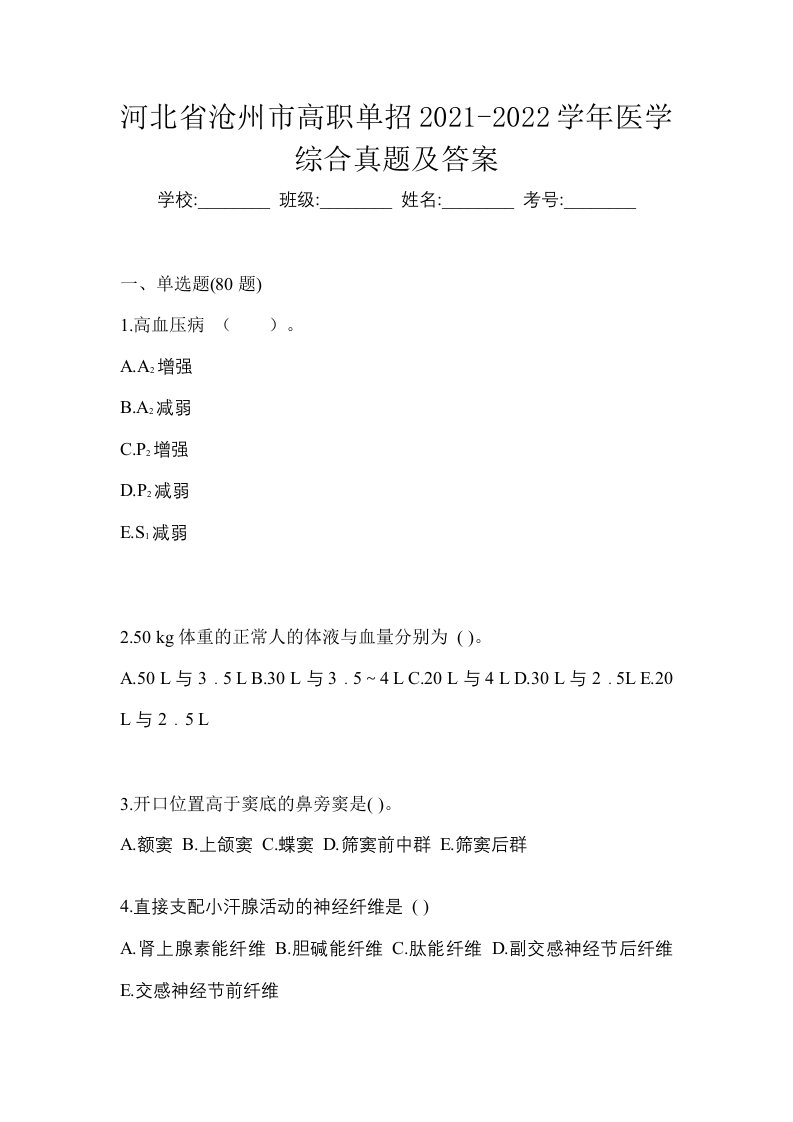 河北省沧州市高职单招2021-2022学年医学综合真题及答案

学校:________ 班级:________ 姓名:________ 考号:________

一、单选题(80 题)

1.高血压病 （　　）。

A.$A_2$增强

B.$A_2$减弱

C.$P_2$增强

D.$P_2$减弱

E.$S_1$减弱

2.50 kg 体重的正常人的体液与血量分别为 ( )。

A.50 L 与 3．5 L B.30 L 与 3．5 ~ 4 L C.20 L 与 4 L D.30 L 与 2．5L E.20 L 与 2．5 L

3.开口位置高于窦底的鼻旁窦是( )。

A.额窦 B.上颌窦 C.蝶窦 D.筛窦前中群 E.筛窦后群

4.直接支配小汗腺活动的神经纤维是 ( )

A.肾上腺素能纤维 B.胆碱能纤维 C.肽能纤维 D.副交感神经节后纤维 E.交感神经节前纤维